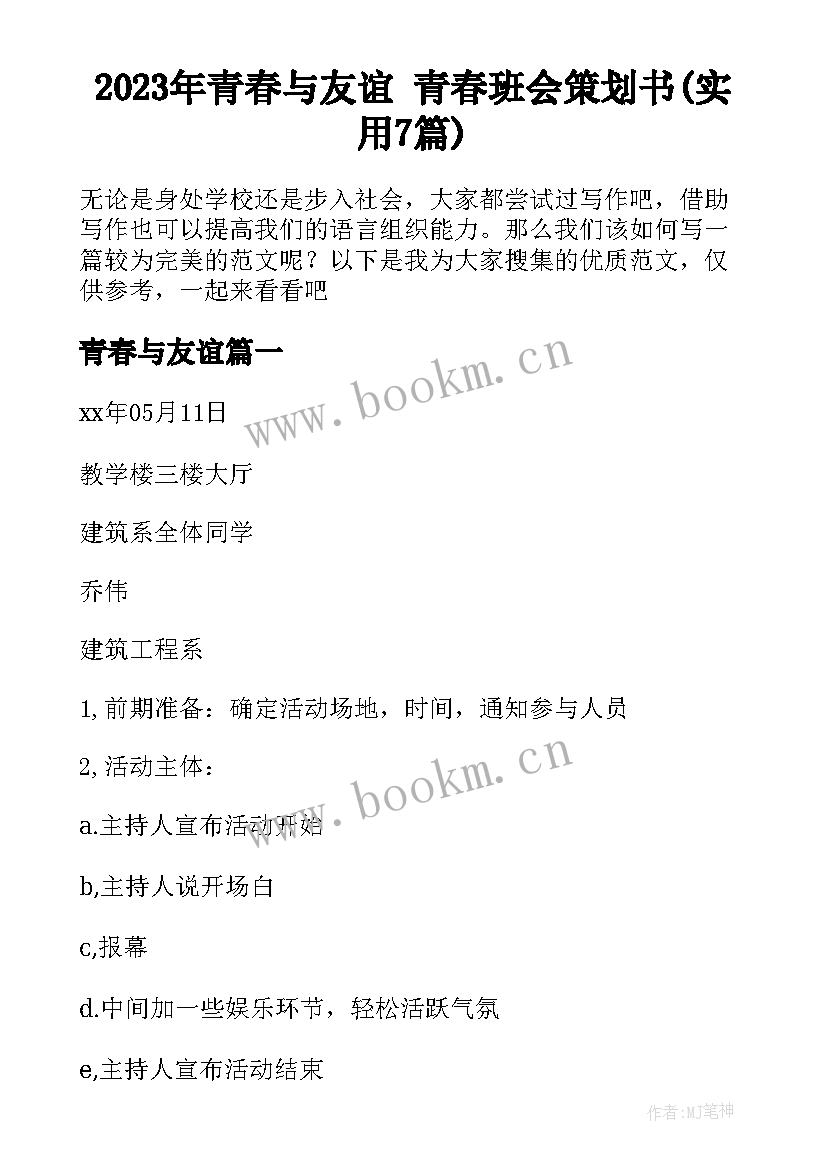 2023年青春与友谊 青春班会策划书(实用7篇)

无论是身处学校还是步入社会，大家都尝试过写作吧，借助写作也可以提高我们的语言组织能力。那么我们该如何写一篇较为完美的范文呢？以下是我为大家搜集的优质范文，仅供参考，一起来看看吧

青春与友谊篇一

www.bookm.cn

xx年05月11日

教学楼三楼大厅

建筑系全体同学

乔伟

建筑工程系

1,前期准备：确定活动场地，时间，通知参与人员

2,活动主体：

www.bookm.cn

a.主持人宣布活动开始

b,主持人说开场白

c,报幕

d.中间加一些娱乐环节，轻松活跃气氛

e,主持人宣布活动结束

作者:MJ笔神